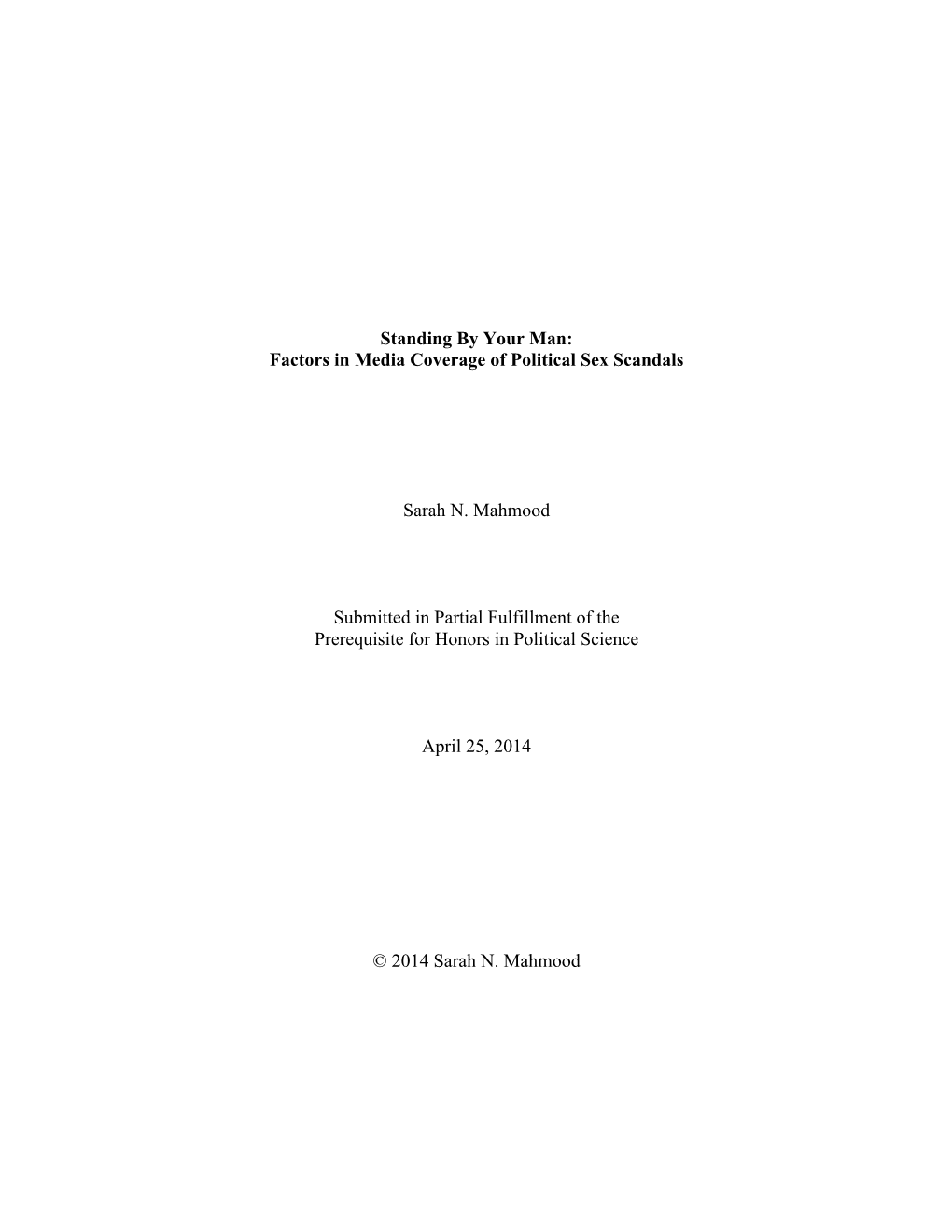 Standing By Your Man:
Factors in Media Coverage of Political Sex Scandals

Sarah N. Mahmood

Submitted in Partial Fulfillment of the
Prerequisite for Honors in Political Science

April 25, 2014

© 2014 Sarah N. Mahmood